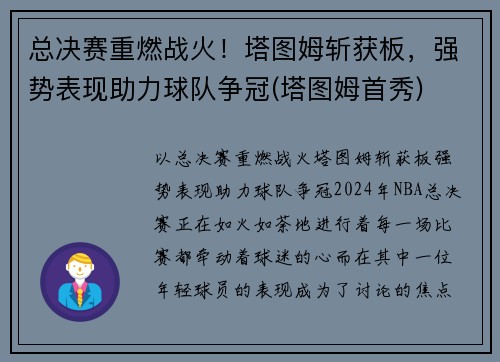 总决赛重燃战火！塔图姆斩获板，强势表现助力球队争冠(塔图姆首秀)

以总决赛重燃战火塔图姆斩获板强势表现助力球队争冠2024年NBA总决赛正在如火如荼地进行着每一场比赛都牵动着球迷的心而在其中一位年轻球员的表现成为了讨论的焦点